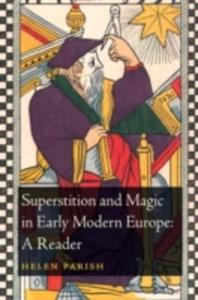 Superstition and Magic in Early Modern Europe: A Reader

HELEN PARISH